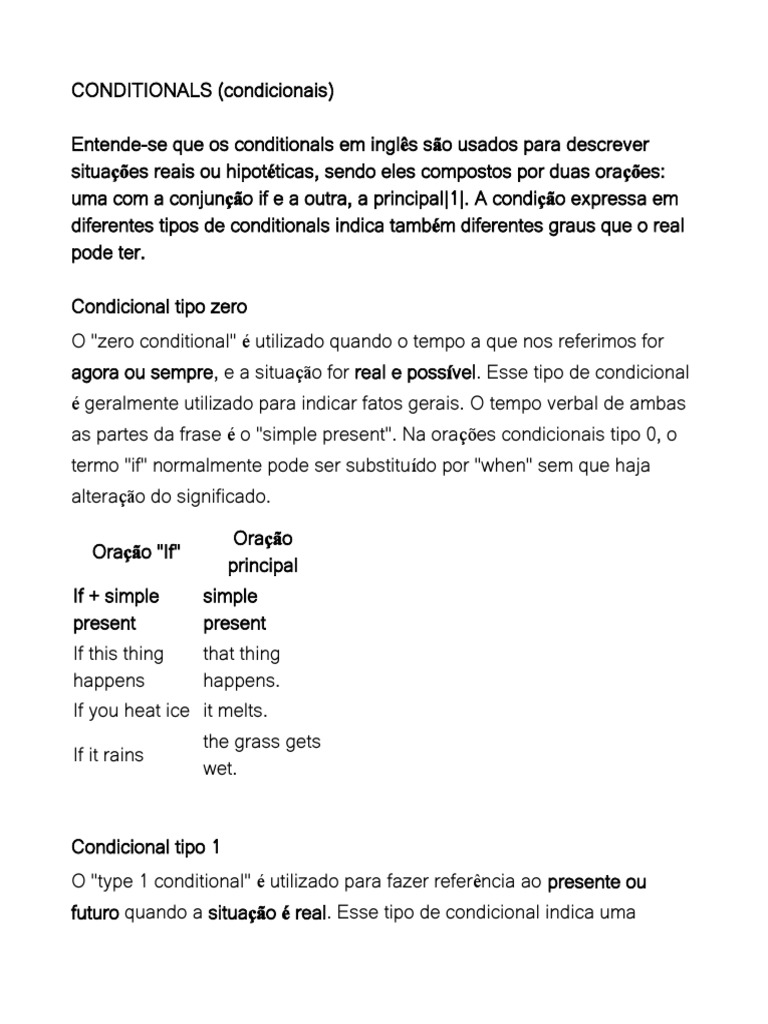 CONDITIONALS (condicionais)

Entende-se que os conditionals em inglês são usados para descrever situações reais ou hipotéticas, sendo eles compostos por duas orações: uma com a conjunção if e a outra, a principal|1|. A condição expressa em diferentes tipos de conditionals indica também diferentes graus que o real pode ter.

Condicional tipo zero

O "zero conditional" é utilizado quando o tempo a que nos referimos for agora ou sempre, e a situação for real e possível. Esse tipo de condicional é geralmente utilizado para indicar fatos gerais. O tempo verbal de ambas as partes da frase é o "simple present". Na orações condicionais tipo 0, o termo "if" normalmente pode ser substituído por "when" sem que haja alteração do significado.

| Oração "If" | Oração principal |
|---|---|
| If + simple present | simple present |
| If this thing happens | that thing happens. |
| If you heat ice | it melts. |
| If it rains | the grass gets wet. |

Condicional tipo 1

O "type 1 conditional" é utilizado para fazer referência ao presente ou futuro quando a situação é real. Esse tipo de condicional indica uma